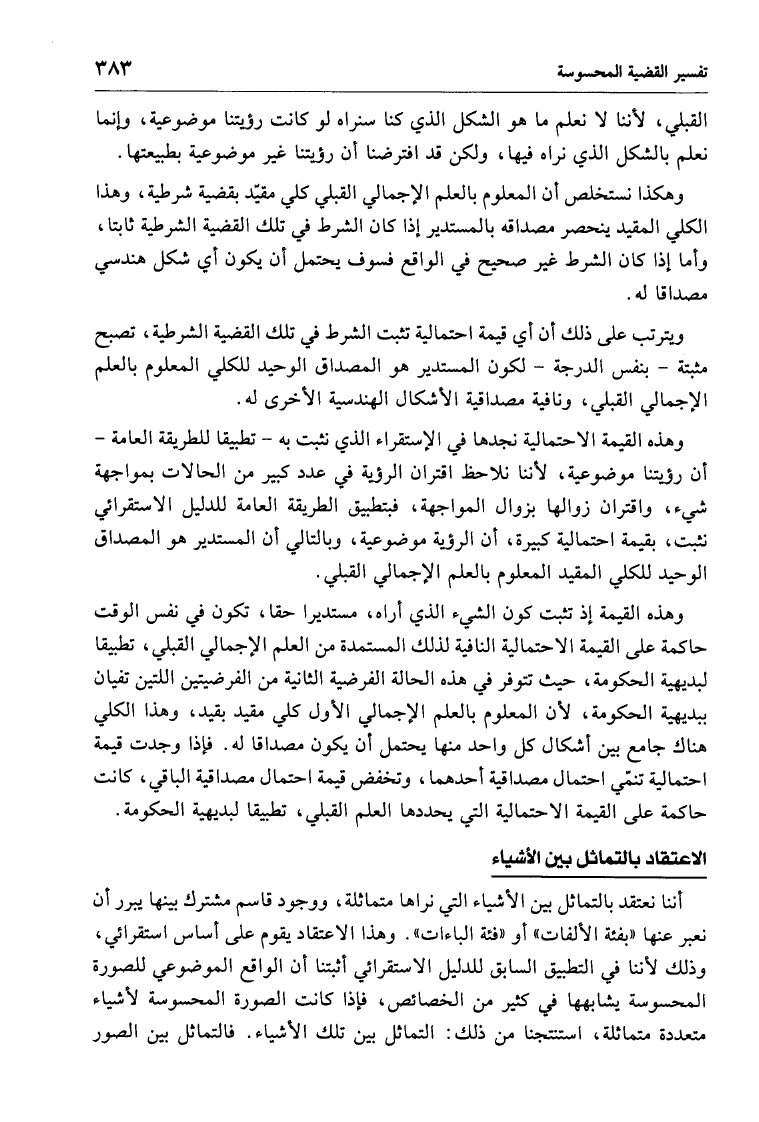 تفسير القضية المحسوسة ٣٨٣

القبلي، لأننا لا نعلم ما هو الشكل الذي كنا سنراه لو كانت رؤيتنا موضوعية، وإنما نعلم بالشكل الذي نراه فيها، ولكن قد افترضنا أن رؤيتنا غير موضوعية بطبيعتها.

وهكذا نستخلص أن المعلوم بالعلم الإجمالي القبلي كلي مقيّد بقضية شرطية، وهذا الكلي المقيد ينحصر مصداقه بالمستدير إذا كان الشرط في تلك القضية الشرطية ثابتا، وأما إذا كان الشرط غير صحيح في الواقع فسوف يحتمل أن يكون أي شكل هندسي مصداقا له.

ويترتب على ذلك أن أي قيمة احتمالية تثبت الشرط في تلك القضية الشرطية، تصبح مثبتة - بنفس الدرجة - لكون المستدير هو المصداق الوحيد للكلي المعلوم بالعلم الإجمالي القبلي، ونافية مصداقية الأشكال الهندسية الأخرى له.

وهذه القيمة الاحتمالية نجدها في الإستقراء الذي نثبت به - تطبيقا للطريقة العامة - أن رؤيتنا موضوعية، لأننا نلاحظ اقتران الرؤية في عدد كبير من الحالات بمواجهة شيء، واقتران زوالها بزوال المواجهة، فبتطبيق الطريقة العامة للدليل الاستقرائي نثبت، بقيمة احتمالية كبيرة، أن الرؤية موضوعية، وبالتالي أن المستدير هو المصداق الوحيد للكلي المقيد المعلوم بالعلم الإجمالي القبلي.

وهذه القيمة إذ تثبت كون الشيء الذي أراه، مستديرا حقا، تكون في نفس الوقت حاكمة على القيمة الاحتمالية النافية لذلك المستمدة من العلم الإجمالي القبلي، تطبيقا لبديهية الحكومة، حيث تتوفر في هذه الحالة الفرضية الثانية من الفرضيتين اللتين تفيان ببديهية الحكومة، لأن المعلوم بالعلم الإجمالي الأول كلي مقيد بقيد، وهذا الكلي هناك جامع بين أشكال كل واحد منها يحتمل أن يكون مصداقا له. فإذا وجدت قيمة احتمالية تنمّي احتمال مصداقية أحدهما، وتخفض قيمة احتمال مصداقية الباقي، كانت حاكمة على القيمة الاحتمالية التي يحددها العلم القبلي، تطبيقا لبديهية الحكومة.

الاعتقاد بالتماثل بين الأشياء

أننا نعتقد بالتماثل بين الأشياء التي نراها متماثلة، ووجود قاسم مشترك بينها يبرر أن نعبر عنها «بفئة الألفات» أو «فئة الباءات». وهذا الاعتقاد يقوم على أساس استقرائي، وذلك لأننا في التطبيق السابق للدليل الاستقرائي أثبتنا أن الواقع الموضوعي للصورة المحسوسة يشابهها في كثير من الخصائص، فإذا كانت الصورة المحسوسة لأشياء متعددة متماثلة، استنتجنا من ذلك: التماثل بين تلك الأشياء. فالتماثل بين الصور